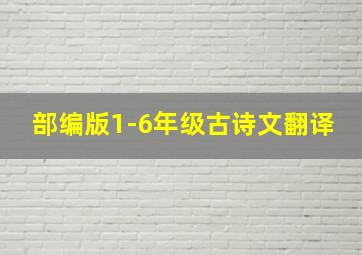 部编版1-6年级古诗文翻译